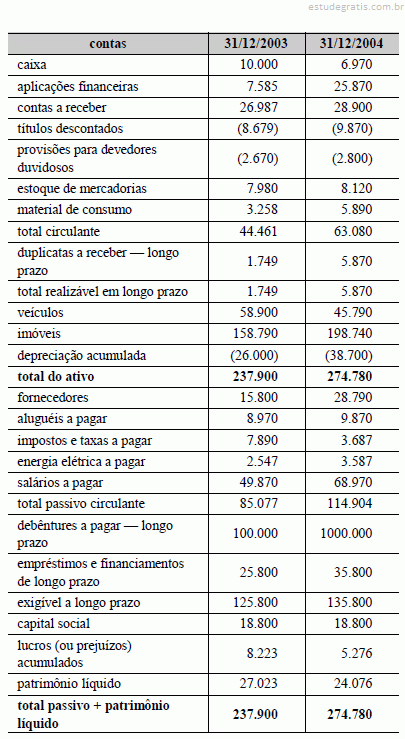 estudegratis.com.br

| contas | 31/12/2003 | 31/12/2004 |
|---|---|---|
| caixa | 10.000 | 6.970 |
| aplicações financeiras | 7.585 | 25.870 |
| contas a receber | 26.987 | 28.900 |
| títulos descontados | (8.679) | (9.870) |
| provisões para devedores duvidosos | (2.670) | (2.800) |
| estoque de mercadorias | 7.980 | 8.120 |
| material de consumo | 3.258 | 5.890 |
| total circulante | 44.461 | 63.080 |
| duplicatas a receber — longo prazo | 1.749 | 5.870 |
| total realizável em longo prazo | 1.749 | 5.870 |
| veículos | 58.900 | 45.790 |
| imóveis | 158.790 | 198.740 |
| depreciação acumulada | (26.000) | (38.700) |
| **total do ativo** | **237.900** | **274.780** |
| fornecedores | 15.800 | 28.790 |
| aluguéis a pagar | 8.970 | 9.870 |
| impostos e taxas a pagar | 7.890 | 3.687 |
| energia elétrica a pagar | 2.547 | 3.587 |
| salários a pagar | 49.870 | 68.970 |
| total passivo circulante | 85.077 | 114.904 |
| debêntures a pagar — longo prazo | 100.000 | 1000.000 |
| empréstimos e financiamentos de longo prazo | 25.800 | 35.800 |
| exigível a longo prazo | 125.800 | 135.800 |
| capital social | 18.800 | 18.800 |
| lucros (ou prejuízos) acumulados | 8.223 | 5.276 |
| patrimônio líquido | 27.023 | 24.076 |
| **total passivo + patrimônio líquido** | **237.900** | **274.780** |